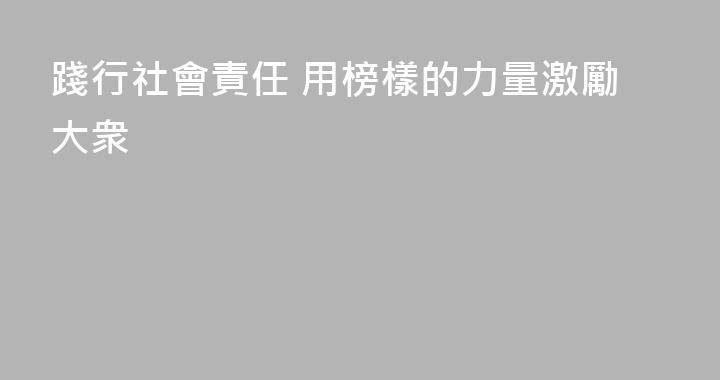 踐行社會責任 用榜樣的力量激勵大衆